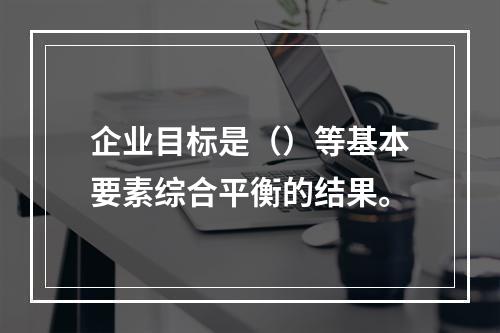 企业目标是（）等基本要素综合平衡的结果。